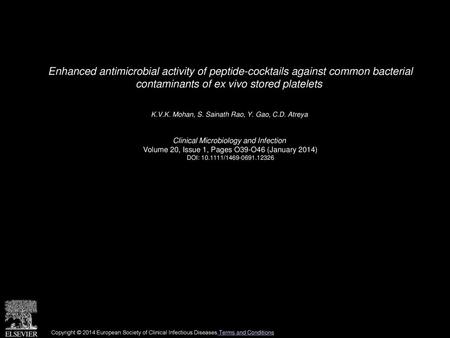 Enhanced antimicrobial activity of peptide-cocktails against common bacterial contaminants of ex vivo stored platelets

K.V.K. Mohan, S. Sainath Rao, Y. Gao, C.D. Atreya

Clinical Microbiology and Infection
Volume 20, Issue 1, Pages O39-O46 (January 2014)
DOI: 10.1111/1469-0691.12326

ELSEVIER

Copyright © 2014 European Society of Clinical Infectious Diseases Terms and Conditions